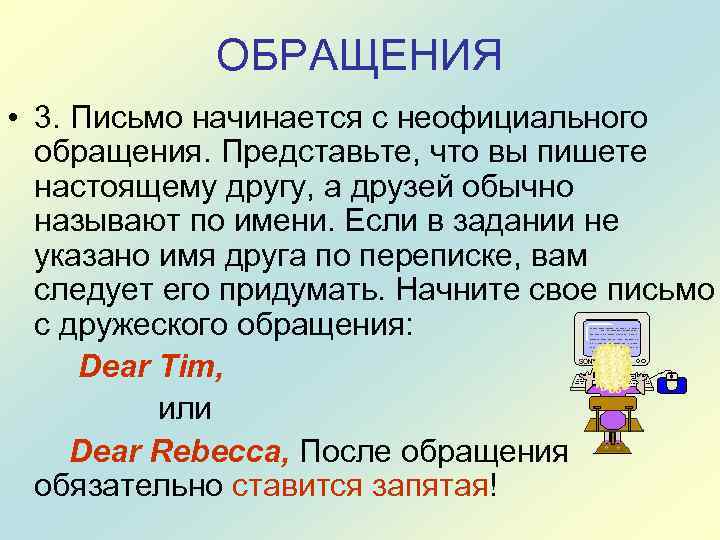 ОБРАЩЕНИЯ

• 3. Письмо начинается с неофициального обращения. Представьте, что вы пишете настоящему другу, а друзей обычно называют по имени. Если в задании не указано имя друга по переписке, вам следует его придумать. Начните свое письмо с дружеского обращения:

Dear Tim,

или

Dear Rebecca, После обращения обязательно ставится запятая!